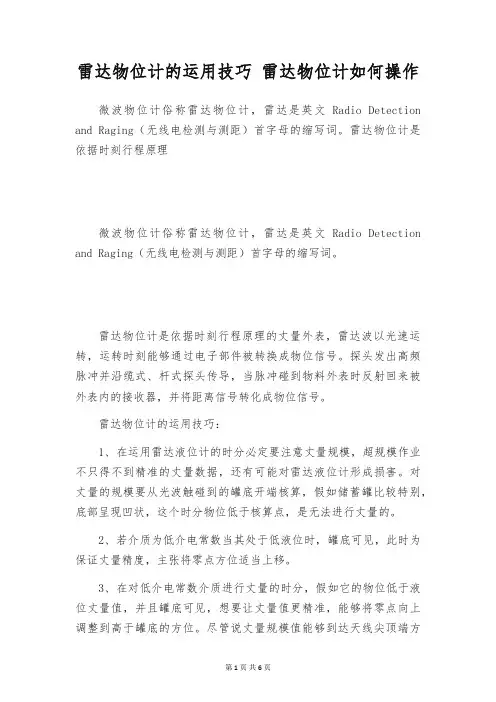 雷达物位计的运用技巧 雷达物位计如何操作

微波物位计俗称雷达物位计，雷达是英文 Radio Detection and Raging（无线电检测与测距）首字母的缩写词。雷达物位计是依据时刻行程原理

微波物位计俗称雷达物位计，雷达是英文 Radio Detection and Raging（无线电检测与测距）首字母的缩写词。

雷达物位计是依据时刻行程原理的丈量外表，雷达波以光速运转，运转时刻能够通过电子部件被转换成物位信号。探头发出高频脉冲并沿缆式、杆式探头传导，当脉冲碰到物料外表时反射回来被外表内的接收器，并将距离信号转化成物位信号。

雷达物位计的运用技巧：

1、在运用雷达液位计的时分必定要注意丈量规模，超规模作业不只得不到精准的丈量数据，还有可能对雷达液位计形成损害。对丈量的规模要从光波触碰到的罐底开端核算，假如储蓄罐比较特别，底部呈现凹状，这个时分物位低于核算点，是无法进行丈量的。

2、若介质为低介电常数当其处于低液位时，罐底可见，此时为保证丈量精度，主张将零点方位适当上移。

3、在对低介电常数介质进行丈量的时分，假如它的物位低于液位丈量值，并且罐底可见，想要让丈量值更精准，能够将零点向上调整到高于罐底的方位。尽管说丈量规模值能够到达天线尖顶端方

第1页 共6页